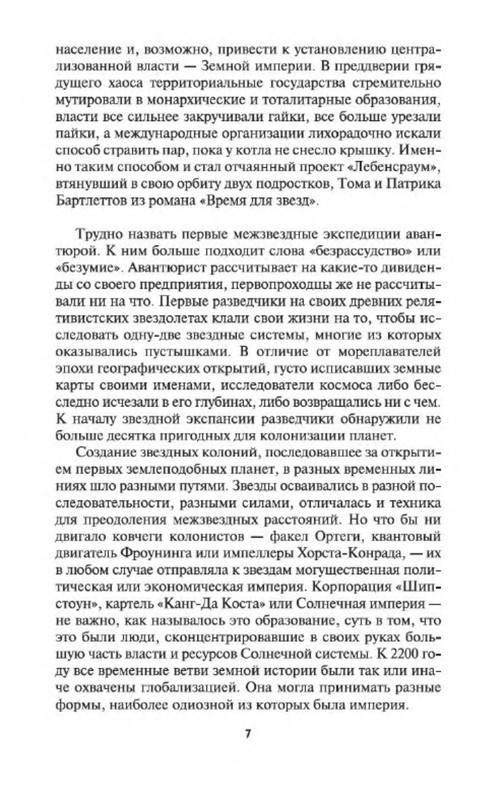 население и, возможно, привести к установлению централизованной власти — Земной империи. В преддверии грядущего хаоса территориальные государства стремительно мутировали в монархические и тоталитарные образования, власти все сильнее закручивали гайки, все больше урезали пайки, а международные организации лихорадочно искали способ стравить пар, пока у котла не снесло крышку. Именно таким способом и стал отчаянный проект «Лебенсраум», втянувший в свою орбиту двух подростков, Тома и Патрика Бартлеттов из романа «Время для звезд».

Трудно назвать первые межзвездные экспедиции авантюрой. К ним больше подходит слова «безрассудство» или «безумие». Авантюрист рассчитывает на какие-то дивиденды со своего предприятия, первопроходцы же не рассчитывали ни на что. Первые разведчики на своих древних релятивистских звездолетах клали свои жизни на то, чтобы исследовать одну-две звездные системы, многие из которых оказывались пустышками. В отличие от мореплавателей эпохи географических открытий, густо исписавших земные карты своими именами, исследователи космоса либо бесследно исчезали в его глубинах, либо возвращались ни с чем. К началу звездной экспансии разведчики обнаружили не больше десятка пригодных для колонизации планет.

Создание звездных колоний, последовавшее за открытием первых землеподобных планет, в разных временных линиях шло разными путями. Звезды осваивались в разной последовательности, разными силами, отличалась и техника для преодоления межзвездных расстояний. Но что бы ни двигало ковчеги колонистов — факел Ортеги, квантовый двигатель Фроунинга или импеллеры Хорста-Конрада, — их в любом случае отправляла к звездам могущественная политическая или экономическая империя. Корпорация «Шипстоун», картель «Канг-Да Коста» или Солнечная империя — не важно, как называлось это образование, суть в том, что это были люди, сконцентрировавшие в своих руках большую часть власти и ресурсов Солнечной системы. К 2200 году все временные ветви земной истории были так или иначе охвачены глобализацией. Она могла принимать разные формы, наиболее одиозной из которых была империя.

7